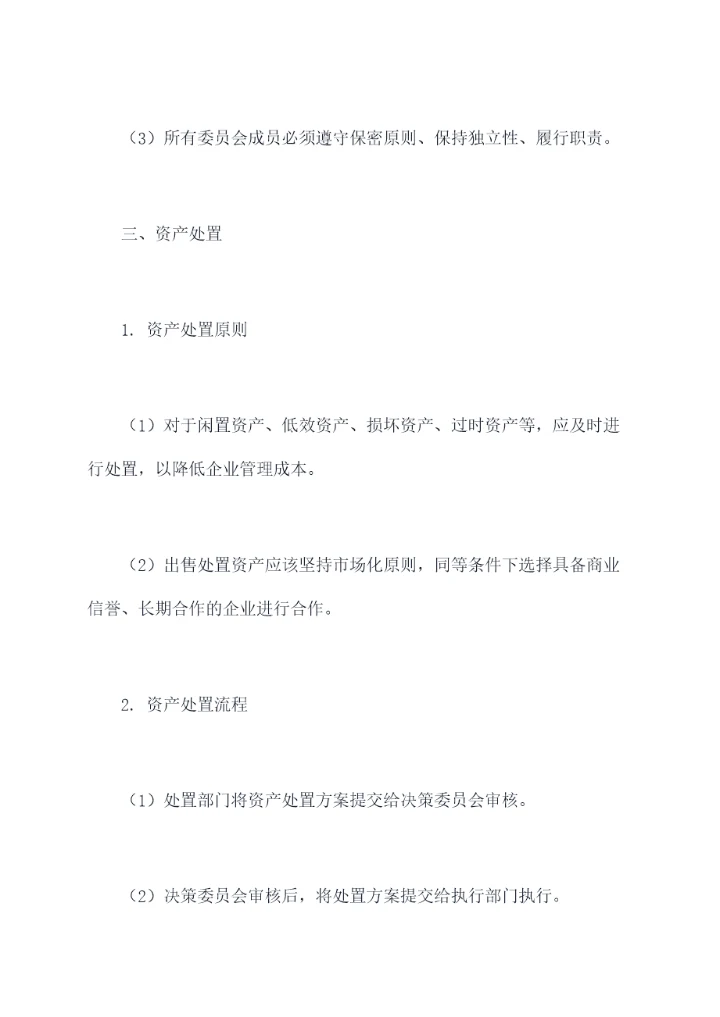 （3）所有委员会成员必须遵守保密原则、保持独立性、履行职责。

三、资产处置

1. 资产处置原则

（1）对于闲置资产、低效资产、损坏资产、过时资产等，应及时进行处置，以降低企业管理成本。

（2）出售处置资产应该坚持市场化原则，同等条件下选择具备商业信誉、长期合作的企业进行合作。

2. 资产处置流程

（1）处置部门将资产处置方案提交给决策委员会审核。

（2）决策委员会审核后，将处置方案提交给执行部门执行。